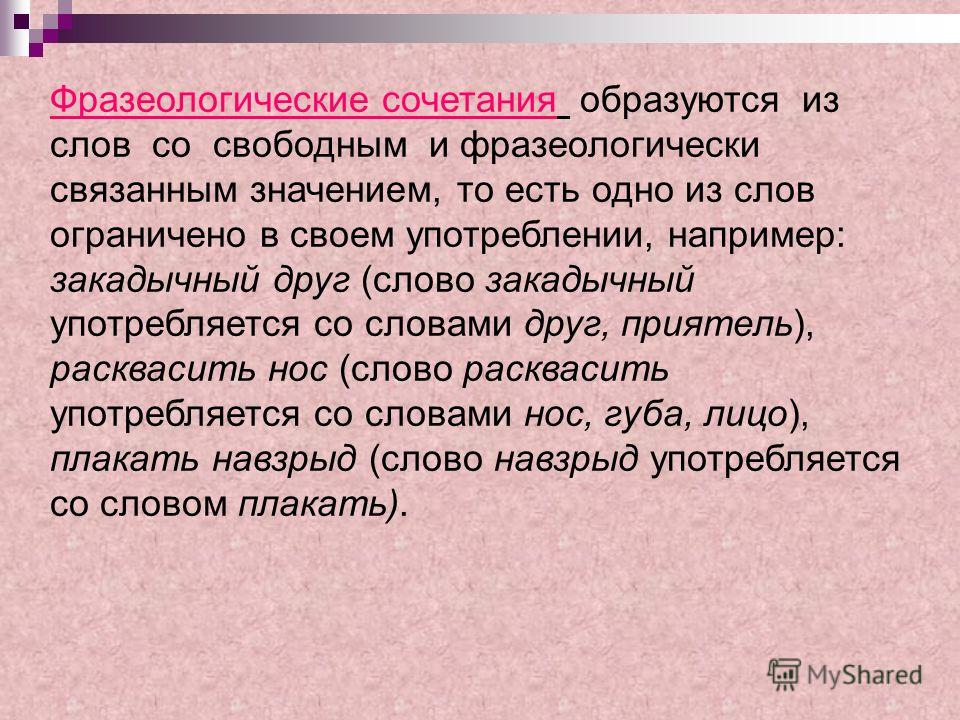 Фразеологические сочетания образуются из слов со свободным и фразеологически связанным значением, то есть одно из слов ограничено в своем употреблении, например: закадычный друг (слово закадычный употребляется со словами друг, приятель), расквасить нос (слово расквасить употребляется со словами нос, губа, лицо), плакать навзрыд (слово навзрыд употребляется со словом плакать).

MyShared